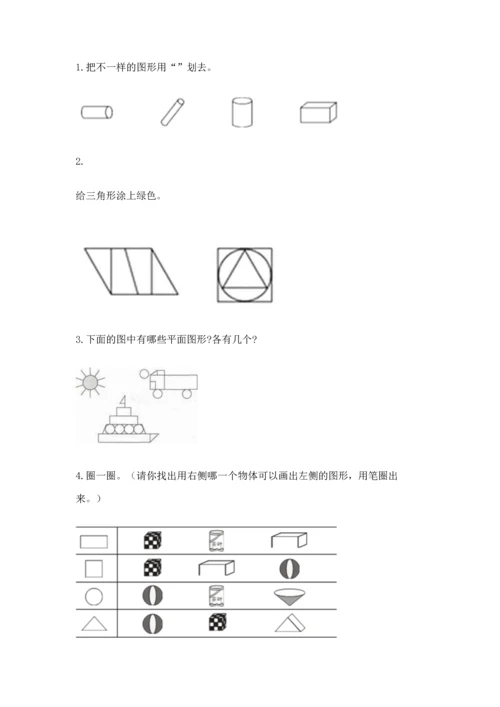 1. 把不一样的图形用“ ”划去。

2.

给三角形涂上绿色。

3. 下面的图中有哪些平面图形?各有几个?

4. 圈一圈。（请你找出用右侧哪一个物体可以画出左侧的图形，用笔圈出来。）